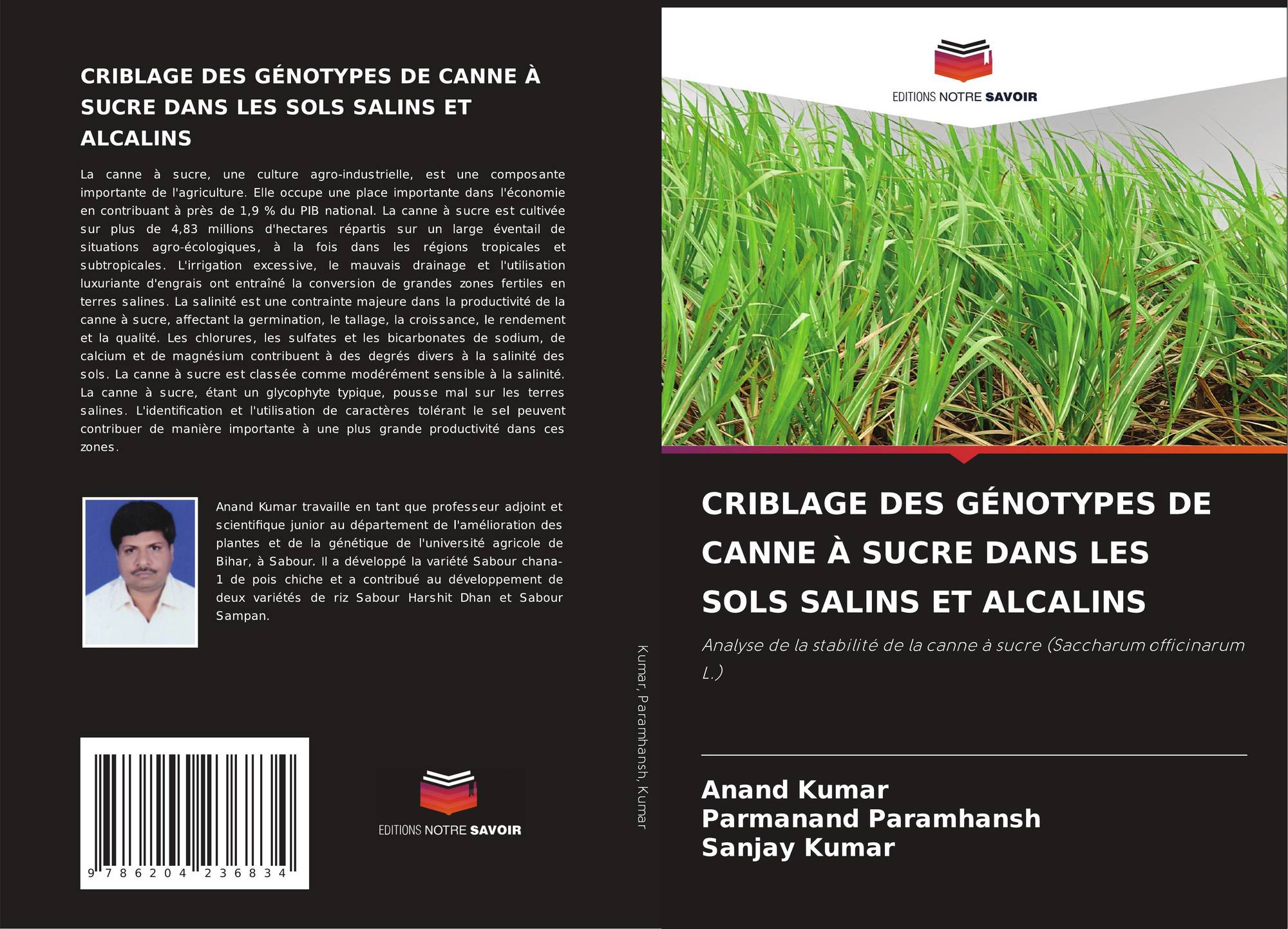 CRIBLAGE DES GÉNOTYPES DE CANNE À SUCRE DANS LES SOLS SALINS ET ALCALINS

La canne à sucre, une culture agro-industrielle, est une composante importante de l'agriculture. Elle occupe une place importante dans l'économie en contribuant à près de 1,9 % du PIB national. La canne à sucre est cultivée sur plus de 4,83 millions d'hectares répartis sur un large éventail de situations agro-écologiques, à la fois dans les régions tropicales et subtropicales. L'irrigation excessive, le mauvais drainage et l'utilisation luxuriante d'engrais ont entraîné la conversion de grandes zones fertiles en terres salines. La salinité est une contrainte majeure dans la productivité de la canne à sucre, affectant la germination, le tallage, la croissance, le rendement et la qualité. Les chlorures, les sulfates et les bicarbonates de sodium, de calcium et de magnésium contribuent à des degrés divers à la salinité des sols. La canne à sucre est classée comme modérément sensible à la salinité. La canne à sucre, étant un glycophyte typique, pousse mal sur les terres salines. L'identification et l'utilisation de caractères tolérant le sel peuvent contribuer de manière importante à une plus grande productivité dans ces zones.

Anand Kumar travaille en tant que professeur adjoint et scientifique junior au département de l'amélioration des plantes et de la génétique de l'université agricole de Bihar, à Sabour. Il a développé la variété Sabour chana-1 de pois chiche et a contribué au développement de deux variétés de riz Sabour Harshit Dhan et Sabour Sampan.

9 786204 236834

EDITIONS NOTRE SAVOIR

Kumar, Paramhansh, Kumar

EDITIONS NOTRE SAVOIR

CRIBLAGE DES GÉNOTYPES DE CANNE À SUCRE DANS LES SOLS SALINS ET ALCALINS

Analyse de la stabilité de la canne à sucre (Saccharum officinarum L.)

Anand Kumar
Parmanand Paramhansh
Sanjay Kumar